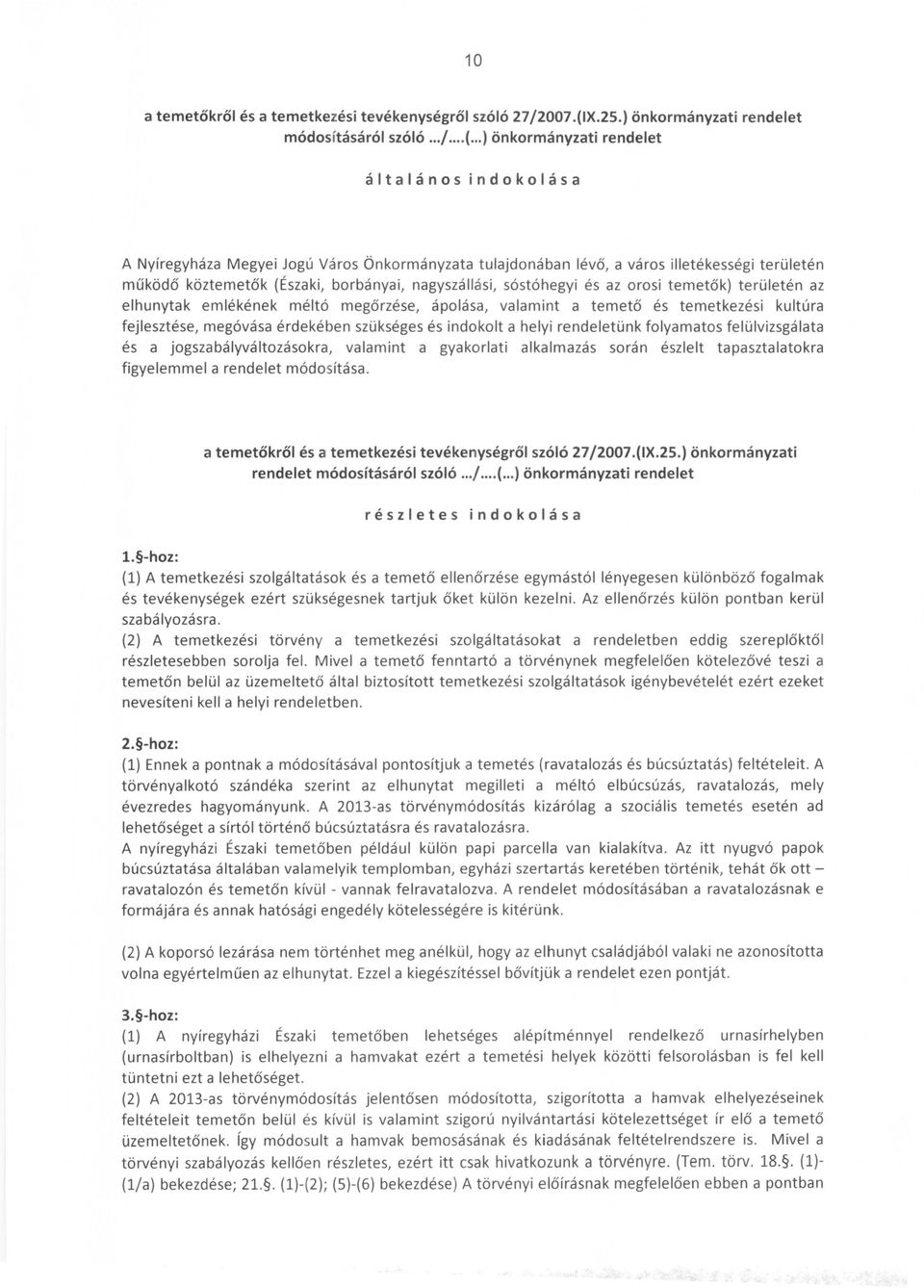 10

a temetőkről és a temetkezési tevékenységről szóló 27/2007.(IX.25.) önkormányzati rendelet módosításáról szóló .../....(...) önkormányzati rendelet

általános indokolása

A Nyíregyháza Megyei Jogú Város Önkormányzata tulajdonában lévő, a város illetékességi területén működő köztemetők (Északi, borbányai, nagyszállási, sóstóhegyi és az orosi temetők) területén az elhunytak emlékének méltó megőrzése, ápolása, valamint a temető és temetkezési kultúra fejlesztése, megóvása érdekében szükséges és indokolt a helyi rendeletünk folyamatos felülvizsgálata és a jogszabályváltozásokra, valamint a gyakorlati alkalmazás során észlelt tapasztalatokra figyelemmel a rendelet módosítása.

a temetőkről és a temetkezési tevékenységről szóló 27/2007.(IX.25.) önkormányzati rendelet módosításáról szóló .../....(...) önkormányzati rendelet

részletes indokolása

1.§-hoz:
(1) A temetkezési szolgáltatások és a temető ellenőrzése egymástól lényegesen különböző fogalmak és tevékenységek ezért szükségesnek tartjuk őket külön kezelni. Az ellenőrzés külön pontban kerül szabályozásra.
(2) A temetkezési törvény a temetkezési szolgáltatásokat a rendeletben eddig szereplőktől részletesebben sorolja fel. Mivel a temető fenntartó a törvénynek megfelelően kötelezővé teszi a temetőn belül az üzemeltető által biztosított temetkezési szolgáltatások igénybevételét ezért ezeket nevesíteni kell a helyi rendeletben.

2.§-hoz:
(1) Ennek a pontnak a módosításával pontosítjuk a temetés (ravatalozás és búcsúztatás) feltételeit. A törvényalkotó szándéka szerint az elhunytat megilleti a méltó elbúcsúzás, ravatalozás, mely évezredes hagyományunk. A 2013-as törvénymódosítás kizárólag a szociális temetés esetén ad lehetőséget a sírtól történő búcsúztatásra és ravatalozásra.
A nyíregyházi Északi temetőben például külön papi parcella van kialakítva. Az itt nyugvó papok búcsúztatása általában valamelyik templomban, egyházi szertartás keretében történik, tehát ők ott – ravatalozón és temetőn kívül - vannak felravatalozva. A rendelet módosításában a ravatalozásnak e formájára és annak hatósági engedély kötelességére is kitérünk.

(2) A koporsó lezárása nem történhet meg anélkül, hogy az elhunyt családjából valaki ne azonosította volna egyértelműen az elhunytat. Ezzel a kiegészítéssel bővítjük a rendelet ezen pontját.

3.§-hoz:
(1) A nyíregyházi Északi temetőben lehetséges alépítménnyel rendelkező urnasírhelyben (urnasírboltban) is elhelyezni a hamvakat ezért a temetési helyek közötti felsorolásban is fel kell tüntetni ezt a lehetőséget.
(2) A 2013-as törvénymódosítás jelentősen módosította, szigorította a hamvak elhelyezéseinek feltételeit temetőn belül és kívül is valamint szigorú nyilvántartási kötelezettséget ír elő a temető üzemeltetőnek. Így módosult a hamvak bemosásának és kiadásának feltételrendszere is. Mivel a törvényi szabályozás kellően részletes, ezért itt csak hivatkozunk a törvényre. (Tem. törv. 18.§. (1)-(1/a) bekezdése; 21.§. (1)-(2); (5)-(6) bekezdése) A törvényi előírásnak megfelelően ebben a pontban